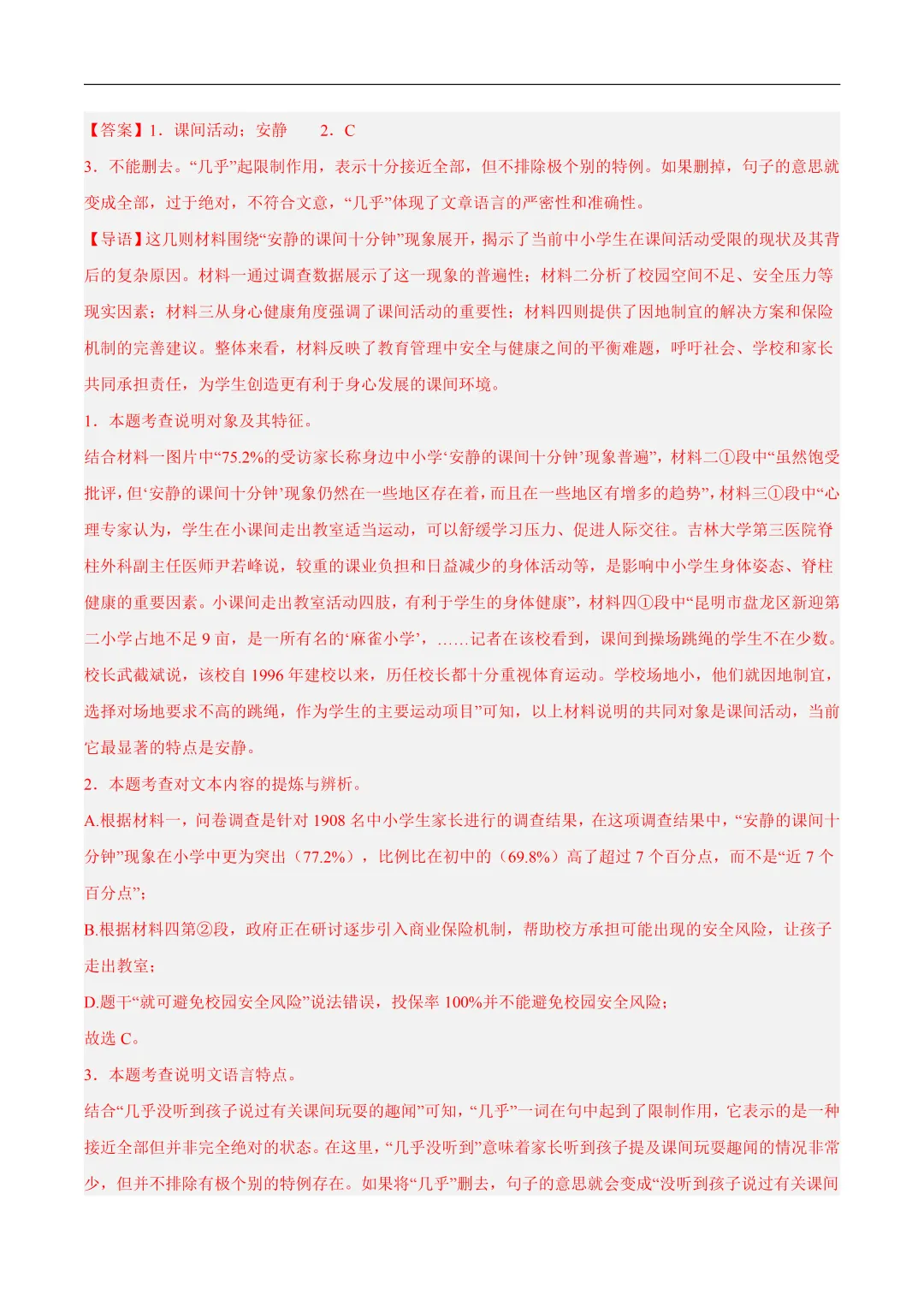 【答案】1．课间活动；安静　　2．C

3．不能删去。“几乎”起限制作用，表示十分接近全部，但不排除极个别的特例。如果删掉，句子的意思就变成全部，过于绝对，不符合文意，“几乎”体现了文章语言的严密性和准确性。

【导语】这几则材料围绕“安静的课间十分钟”现象展开，揭示了当前中小学生在课间活动受限的现状及其背后的复杂原因。材料一通过调查数据展示了这一现象的普遍性；材料二分析了校园空间不足、安全压力等现实因素；材料三从身心健康角度强调了课间活动的重要性；材料四则提供了因地制宜的解决方案和保险机制的完善建议。整体来看，材料反映了教育管理中安全与健康之间的平衡难题，呼吁社会、学校和家长共同承担责任，为学生创造更有利于身心发展的课间环境。

1．本题考查说明对象及其特征。

结合材料一图片中“75.2%的受访家长称身边中小学‘安静的课间十分钟’现象普遍”，材料二①段中“虽然饱受批评，但‘安静的课间十分钟’现象仍然在一些地区存在着，而且在一些地区有增多的趋势”，材料三①段中“心理专家认为，学生在小课间走出教室适当运动，可以舒缓学习压力、促进人际交往。吉林大学第三医院脊柱外科副主任医师尹若峰说，较重的课业负担和日益减少的身体活动等，是影响中小学生身体姿态、脊柱健康的重要因素。小课间走出教室活动四肢，有利于学生的身体健康”，材料四①段中“昆明市盘龙区新迎第二小学占地不足 9 亩，是一所有名的‘麻雀小学’，……记者在该校看到，课间到操场跳绳的学生不在少数。校长武截斌说，该校自 1996 年建校以来，历任校长都十分重视体育运动。学校场地小，他们就因地制宜，选择对场地要求不高的跳绳，作为学生的主要运动项目”可知，以上材料说明的共同对象是课间活动，当前它最显著的特点是安静。

2．本题考查对文本内容的提炼与辨析。

A.根据材料一，问卷调查是针对 1908 名中小学生家长进行的调查结果，在这项调查结果中，“安静的课间十分钟”现象在小学中更为突出（77.2%），比例比在初中的（69.8%）高了超过 7 个百分点，而不是“近 7 个百分点”；

B.根据材料四第②段，政府正在研讨逐步引入商业保险机制，帮助校方承担可能出现的安全风险，让孩子走出教室；

D.题干“就可避免校园安全风险”说法错误，投保率 100%并不能避免校园安全风险；

故选 C。

3．本题考查说明文语言特点。

结合“几乎没听到孩子说过有关课间玩耍的趣闻”可知，“几乎”一词在句中起到了限制作用，它表示的是一种接近全部但并非完全绝对的状态。在这里，“几乎没听到”意味着家长听到孩子提及课间玩耍趣闻的情况非常少，但并不排除有极个别的特例存在。如果将“几乎”删去，句子的意思就会变成“没听到孩子说过有关课间